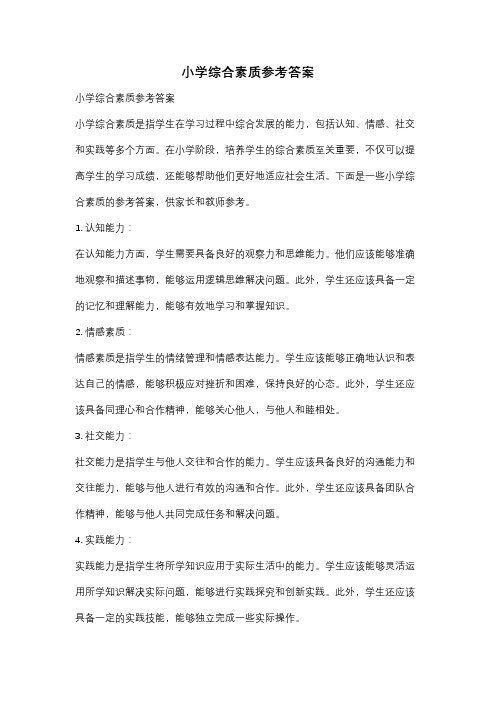 小学综合素质参考答案

小学综合素质参考答案

小学综合素质是指学生在学习过程中综合发展的能力，包括认知、情感、社交和实践等多个方面。在小学阶段，培养学生的综合素质至关重要，不仅可以提高学生的学习成绩，还能够帮助他们更好地适应社会生活。下面是一些小学综合素质的参考答案，供家长和教师参考。

1. 认知能力：

在认知能力方面，学生需要具备良好的观察力和思维能力。他们应该能够准确地观察和描述事物，能够运用逻辑思维解决问题。此外，学生还应该具备一定的记忆和理解能力，能够有效地学习和掌握知识。

2. 情感素质：

情感素质是指学生的情绪管理和情感表达能力。学生应该能够正确地认识和表达自己的情感，能够积极应对挫折和困难，保持良好的心态。此外，学生还应该具备同理心和合作精神，能够关心他人，与他人和睦相处。

3. 社交能力：

社交能力是指学生与他人交往和合作的能力。学生应该具备良好的沟通能力和交往能力，能够与他人进行有效的沟通和合作。此外，学生还应该具备团队合作精神，能够与他人共同完成任务和解决问题。

4. 实践能力：

实践能力是指学生将所学知识应用于实际生活中的能力。学生应该能够灵活运用所学知识解决实际问题，能够进行实践探究和创新实践。此外，学生还应该具备一定的实践技能，能够独立完成一些实际操作。